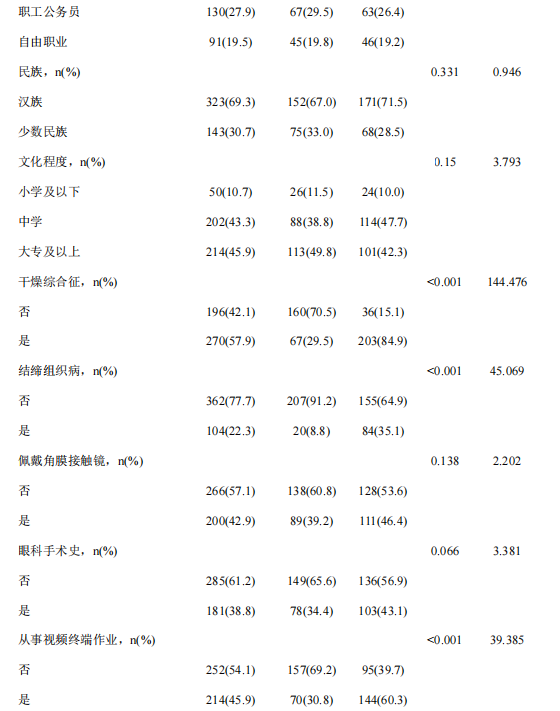 | | | | | | |
|---|---|---|---|---|---|
| 职工公务员 | 130(27.9) | 67(29.5) | 63(26.4) | | |
| 自由职业 | 91(19.5) | 45(19.8) | 46(19.2) | | |
| 民族，n(%) | | | | 0.331 | 0.946 |
| 汉族 | 323(69.3) | 152(67.0) | 171(71.5) | | |
| 少数民族 | 143(30.7) | 75(33.0) | 68(28.5) | | |
| 文化程度，n(%) | | | | 0.15 | 3.793 |
| 小学及以下 | 50(10.7) | 26(11.5) | 24(10.0) | | |
| 中学 | 202(43.3) | 88(38.8) | 114(47.7) | | |
| 大专及以上 | 214(45.9) | 113(49.8) | 101(42.3) | | |
| 干燥综合征，n(%) | | | | <0.001 | 144.476 |
| 否 | 196(42.1) | 160(70.5) | 36(15.1) | | |
| 是 | 270(57.9) | 67(29.5) | 203(84.9) | | |
| 结缔组织病，n(%) | | | | <0.001 | 45.069 |
| 否 | 362(77.7) | 207(91.2) | 155(64.9) | | |
| 是 | 104(22.3) | 20(8.8) | 84(35.1) | | |
| 佩戴角膜接触镜，n(%) | | | | 0.138 | 2.202 |
| 否 | 266(57.1) | 138(60.8) | 128(53.6) | | |
| 是 | 200(42.9) | 89(39.2) | 111(46.4) | | |
| 眼科手术史，n(%) | | | | 0.066 | 3.381 |
| 否 | 285(61.2) | 149(65.6) | 136(56.9) | | |
| 是 | 181(38.8) | 78(34.4) | 103(43.1) | | |
| 从事视频终端作业，n(%) | | | | <0.001 | 39.385 |
| 否 | 252(54.1) | 157(69.2) | 95(39.7) | | |
| 是 | 214(45.9) | 70(30.8) | 144(60.3) | | |